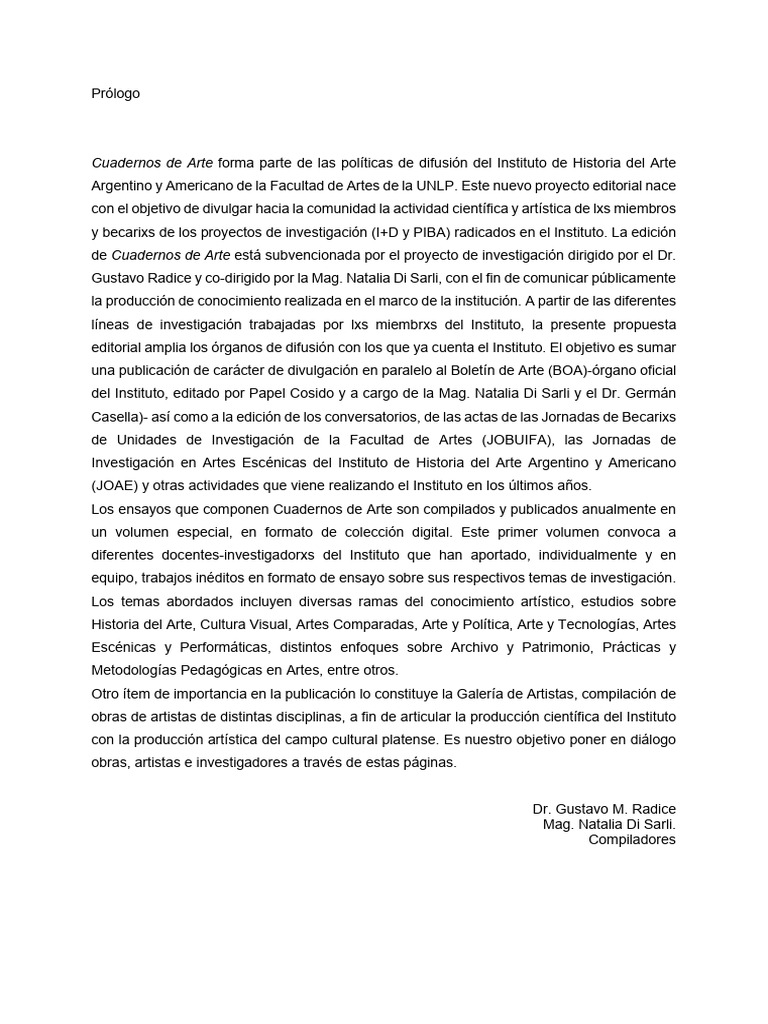 Prólogo

Cuadernos de Arte forma parte de las políticas de difusión del Instituto de Historia del Arte Argentino y Americano de la Facultad de Artes de la UNLP. Este nuevo proyecto editorial nace con el objetivo de divulgar hacia la comunidad la actividad científica y artística de lxs miembros y becarixs de los proyectos de investigación (I+D y PIBA) radicados en el Instituto. La edición de Cuadernos de Arte está subvencionada por el proyecto de investigación dirigido por el Dr. Gustavo Radice y co-dirigido por la Mag. Natalia Di Sarli, con el fin de comunicar públicamente la producción de conocimiento realizada en el marco de la institución. A partir de las diferentes líneas de investigación trabajadas por lxs miembrxs del Instituto, la presente propuesta editorial amplia los órganos de difusión con los que ya cuenta el Instituto. El objetivo es sumar una publicación de carácter de divulgación en paralelo al Boletín de Arte (BOA)-órgano oficial del Instituto, editado por Papel Cosido y a cargo de la Mag. Natalia Di Sarli y el Dr. Germán Casella)- así como a la edición de los conversatorios, de las actas de las Jornadas de Becarixs de Unidades de Investigación de la Facultad de Artes (JOBUIFA), las Jornadas de Investigación en Artes Escénicas del Instituto de Historia del Arte Argentino y Americano (JOAE) y otras actividades que viene realizando el Instituto en los últimos años.
Los ensayos que componen Cuadernos de Arte son compilados y publicados anualmente en un volumen especial, en formato de colección digital. Este primer volumen convoca a diferentes docentes-investigadorxs del Instituto que han aportado, individualmente y en equipo, trabajos inéditos en formato de ensayo sobre sus respectivos temas de investigación. Los temas abordados incluyen diversas ramas del conocimiento artístico, estudios sobre Historia del Arte, Cultura Visual, Artes Comparadas, Arte y Política, Arte y Tecnologías, Artes Escénicas y Performáticas, distintos enfoques sobre Archivo y Patrimonio, Prácticas y Metodologías Pedagógicas en Artes, entre otros.
Otro ítem de importancia en la publicación lo constituye la Galería de Artistas, compilación de obras de artistas de distintas disciplinas, a fin de articular la producción científica del Instituto con la producción artística del campo cultural platense. Es nuestro objetivo poner en diálogo obras, artistas e investigadores a través de estas páginas.

Dr. Gustavo M. Radice
Mag. Natalia Di Sarli.
Compiladores